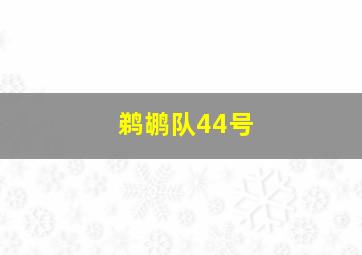 鹈鹕队44号